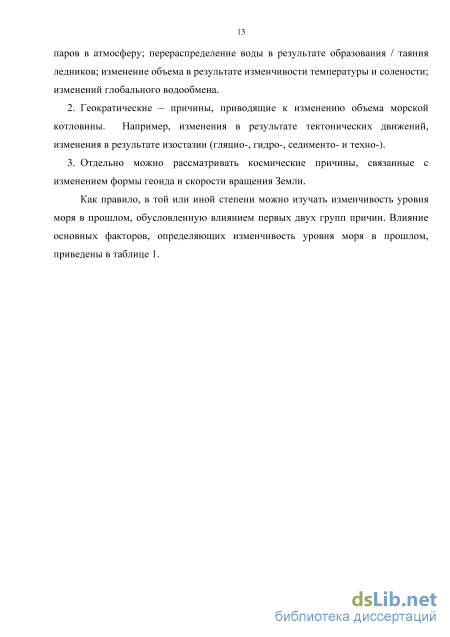 13

паров в атмосферу; перераспределение воды в результате образования / таяния ледников; изменение объема в результате изменчивости температуры и солености; изменений глобального водообмена.

2. Геократические – причины, приводящие к изменению объема морской котловины. Например, изменения в результате тектонических движений, изменения в результате изостазии (гляцио-, гидро-, седименто- и техно-).

3. Отдельно можно рассматривать космические причины, связанные с изменением формы геоида и скорости вращения Земли.

Как правило, в той или иной степени можно изучать изменчивость уровня моря в прошлом, обусловленную влиянием первых двух групп причин. Влияние основных факторов, определяющих изменчивость уровня моря в прошлом, приведены в таблице 1.

dsLib.net
библиотека диссертаций